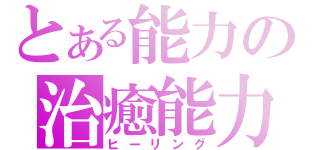 とある能力の
治癒能力
ヒーリング